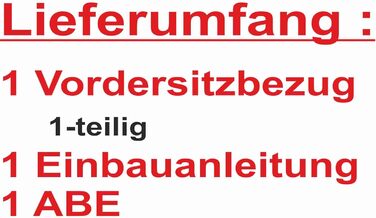 Lieferumfang :

1 Vordersitzbezug

1-teilig

1 Einbauanleitung

1 ABE